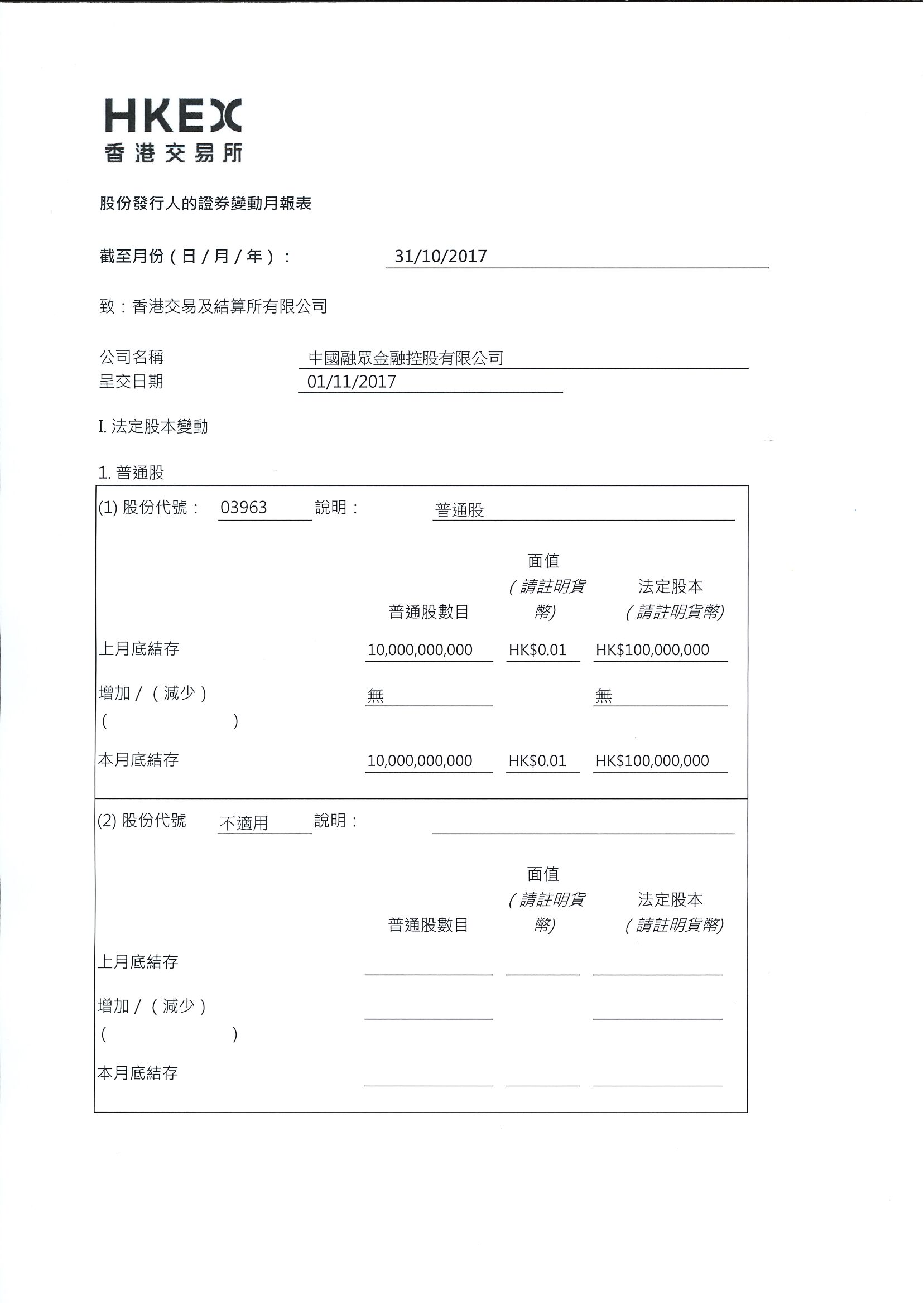 HKEX
香港交易所

股份發行人的證券變動月報表

截至月份（日／月／年）： 31/10/2017

致：香港交易及結算所有限公司

公司名稱 中國融眾金融控股有限公司
呈交日期 01/11/2017

I. 法定股本變動

1. 普通股

(1) 股份代號： 03963 說明： 普通股

| | 普通股數目 | 面值 (請註明貨幣) | 法定股本 (請註明貨幣) |
|---|---|---|---|
| 上月底結存 | 10,000,000,000 | HK$0.01 | HK$100,000,000 |
| 增加／（減少） ( ) | 無 | | 無 |
| 本月底結存 | 10,000,000,000 | HK$0.01 | HK$100,000,000 |

(2) 股份代號 不適用 說明：

| | 普通股數目 | 面值 (請註明貨幣) | 法定股本 (請註明貨幣) |
|---|---|---|---|
| 上月底結存 | | | |
| 增加／（減少） ( ) | | | |
| 本月底結存 | | | |